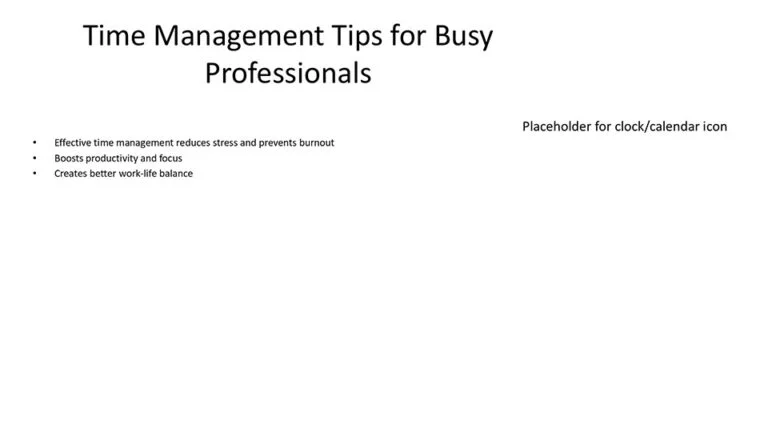 Time Management Tips for Busy Professionals

• Effective time management reduces stress and prevents burnout
• Boosts productivity and focus
• Creates better work-life balance

Placeholder for clock/calendar icon